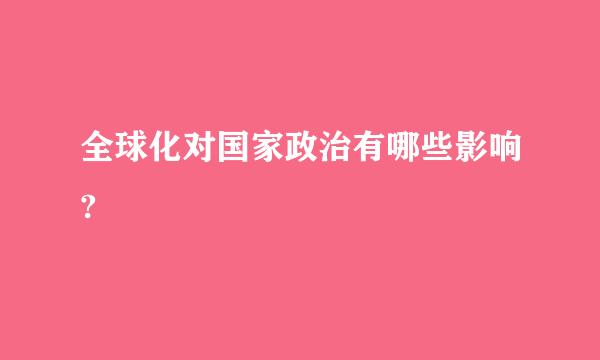 全球化对国家政治有哪些影响?